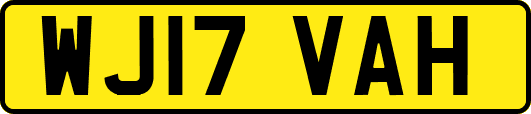 WJ17 VAH